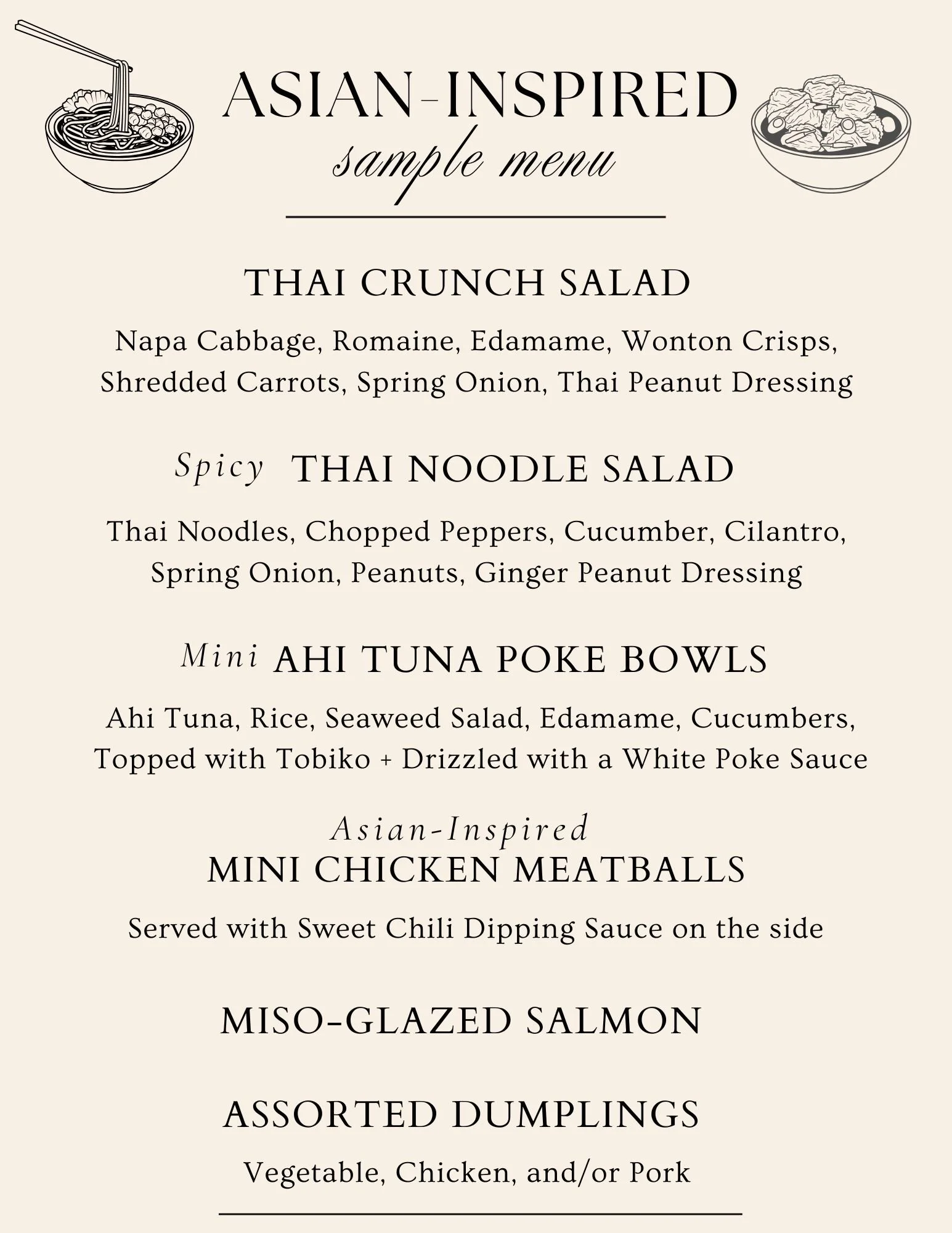 ASIAN-INSPIRED
sample menu

THAI CRUNCH SALAD

Napa Cabbage, Romaine, Edamame, Wonton Crisps, Shredded Carrots, Spring Onion, Thai Peanut Dressing

Spicy THAI NOODLE SALAD

Thai Noodles, Chopped Peppers, Cucumber, Cilantro, Spring Onion, Peanuts, Ginger Peanut Dressing

Mini AHI TUNA POKE BOWLS

Ahi Tuna, Rice, Seaweed Salad, Edamame, Cucumbers, Topped with Tobiko + Drizzled with a White Poke Sauce

Asian-Inspired
MINI CHICKEN MEATBALLS

Served with Sweet Chili Dipping Sauce on the side

MISO-GLAZED SALMON

ASSORTED DUMPLINGS

Vegetable, Chicken, and/or Pork